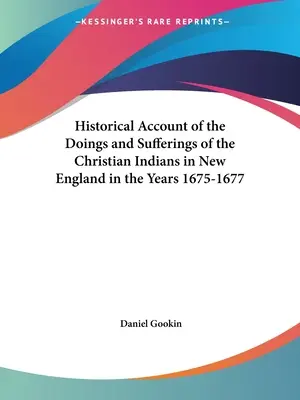 —KESSINGER'S RARE REPRINTS—

Historical Account of the Doings and Sufferings of the Christian Indians in New England in the Years 1675-1677

Daniel Gookin